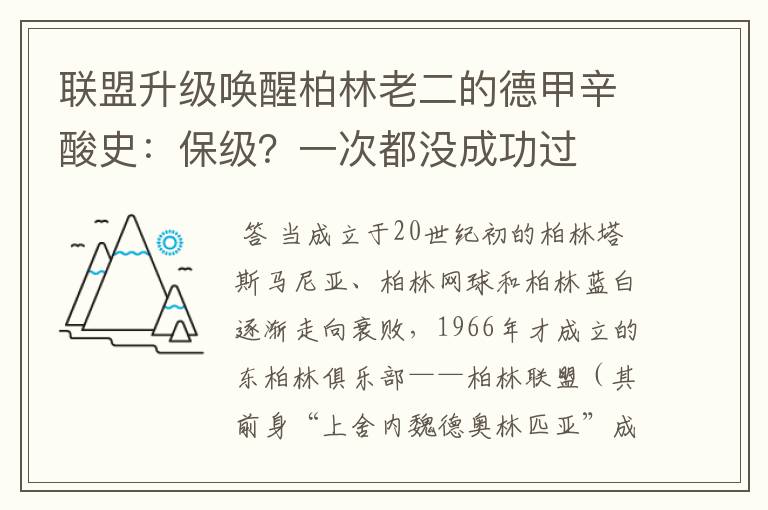 联盟升级唤醒柏林老二的德甲辛酸史：保级？一次都没成功过

答 当成立于20世纪初的柏林塔斯马尼亚、柏林网球和柏林蓝白逐渐走向衰败，1966年才成立的东柏林俱乐部——柏林联盟（其前身“上舍内魏德奥林匹亚”成